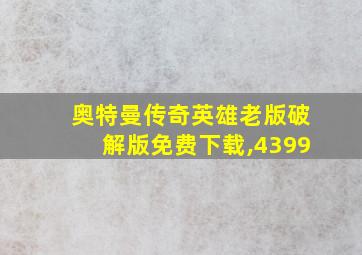 奥特曼传奇英雄老版破解版免费下载,4399